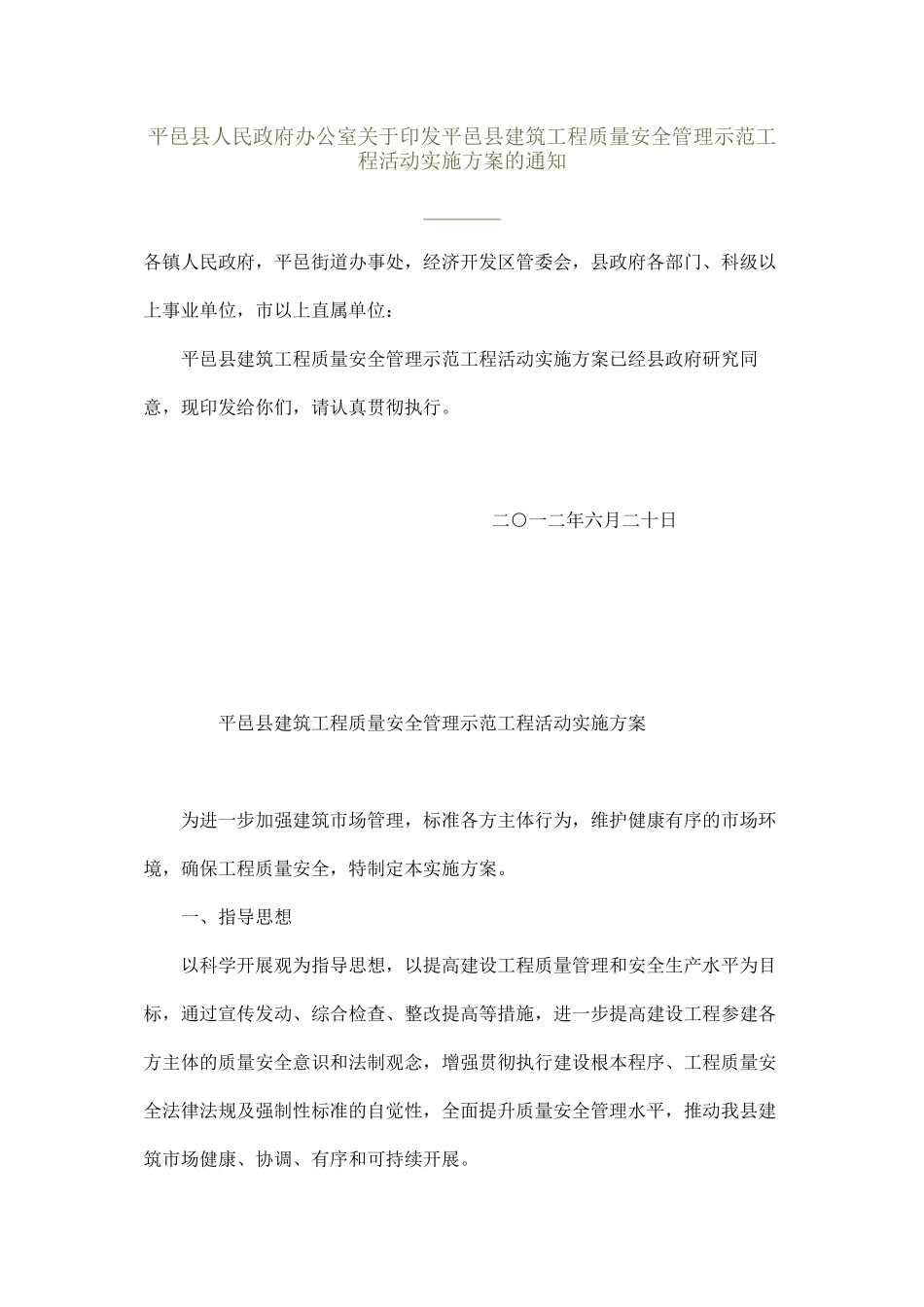 平邑县人民政府办公室关于印发平邑县建筑工程质量安全管理示范工程活动实施方案的通知

各镇人民政府，平邑街道办事处，经济开发区管委会，县政府各部门、科级以上事业单位，市以上直属单位：

平邑县建筑工程质量安全管理示范工程活动实施方案已经县政府研究同意，现印发给你们，请认真贯彻执行。

二〇一二年六月二十日

平邑县建筑工程质量安全管理示范工程活动实施方案

为进一步加强建筑市场管理，标准各方主体行为，维护健康有序的市场环境，确保工程质量安全，特制定本实施方案。

一、指导思想

以科学开展观为指导思想，以提高建设工程质量管理和安全生产水平为目标，通过宣传发动、综合检查、整改提高等措施，进一步提高建设工程参建各方主体的质量安全意识和法制观念，增强贯彻执行建设根本程序、工程质量安全法律法规及强制性标准的自觉性，全面提升质量安全管理水平，推动我县建筑市场健康、协调、有序和可持续开展。